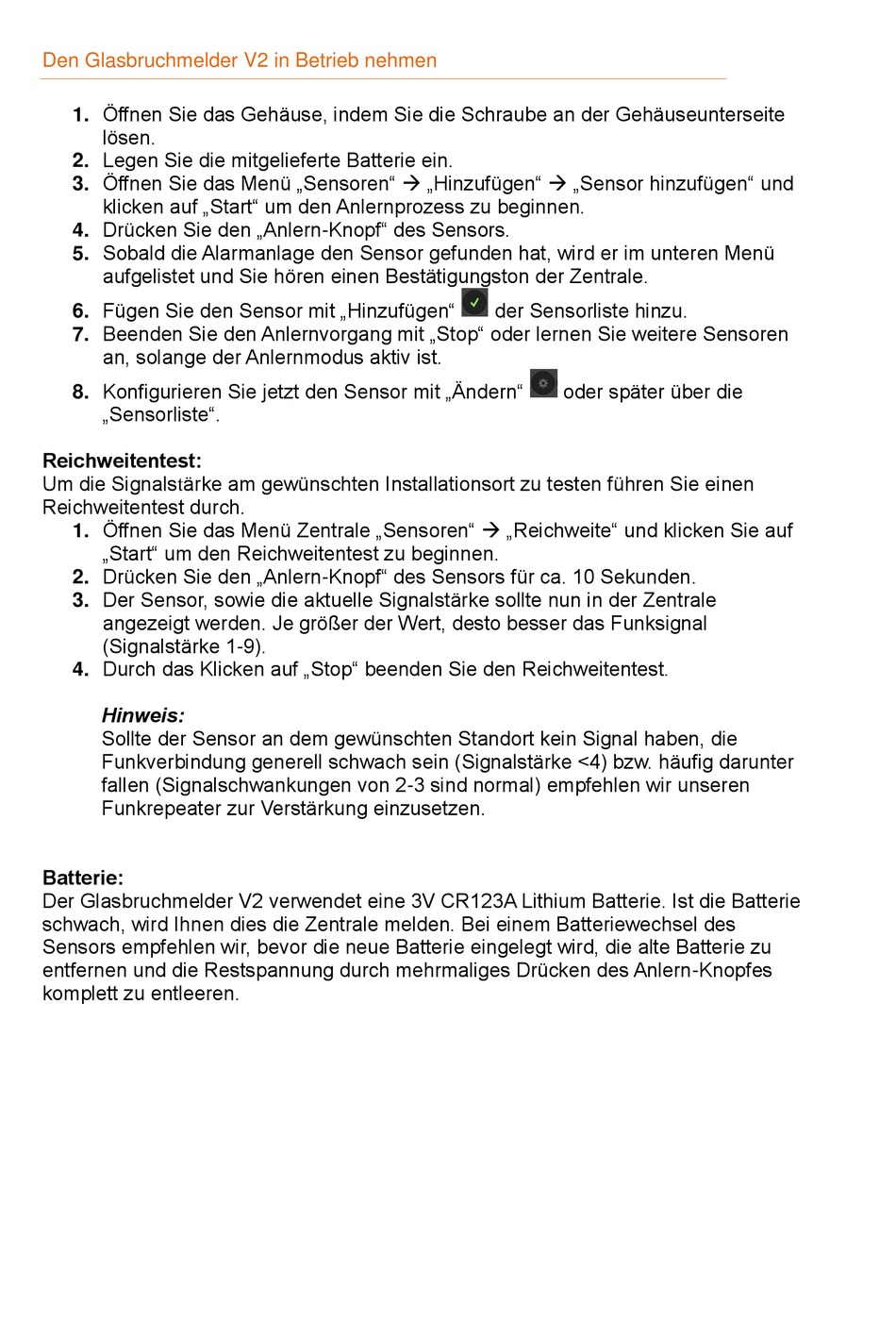 Den Glasbruchmelder V2 in Betrieb nehmen

1. Öffnen Sie das Gehäuse, indem Sie die Schraube an der Gehäuseunterseite lösen.
2. Legen Sie die mitgelieferte Batterie ein.
3. Öffnen Sie das Menü „Sensoren“ → „Hinzufügen“ → „Sensor hinzufügen“ und klicken auf „Start“ um den Anlernprozess zu beginnen.
4. Drücken Sie den „Anlern-Knopf“ des Sensors.
5. Sobald die Alarmanlage den Sensor gefunden hat, wird er im unteren Menü aufgelistet und Sie hören einen Bestätigungston der Zentrale.
6. Fügen Sie den Sensor mit „Hinzufügen“ der Sensorliste hinzu.
7. Beenden Sie den Anlernvorgang mit „Stop“ oder lernen Sie weitere Sensoren an, solange der Anlernmodus aktiv ist.
8. Konfigurieren Sie jetzt den Sensor mit „Ändern“ oder später über die „Sensorliste“.

Reichweitentest:
Um die Signalstärke am gewünschten Installationsort zu testen führen Sie einen Reichweitentest durch.
1. Öffnen Sie das Menü Zentrale „Sensoren“ → „Reichweite“ und klicken Sie auf „Start“ um den Reichweitentest zu beginnen.
2. Drücken Sie den „Anlern-Knopf“ des Sensors für ca. 10 Sekunden.
3. Der Sensor, sowie die aktuelle Signalstärke sollte nun in der Zentrale angezeigt werden. Je größer der Wert, desto besser das Funksignal (Signalstärke 1-9).
4. Durch das Klicken auf „Stop“ beenden Sie den Reichweitentest.

Hinweis:
Sollte der Sensor an dem gewünschten Standort kein Signal haben, die Funkverbindung generell schwach sein (Signalstärke <4) bzw. häufig darunter fallen (Signalschwankungen von 2-3 sind normal) empfehlen wir unseren Funkrepeater zur Verstärkung einzusetzen.

Batterie:
Der Glasbruchmelder V2 verwendet eine 3V CR123A Lithium Batterie. Ist die Batterie schwach, wird Ihnen dies die Zentrale melden. Bei einem Batteriewechsel des Sensors empfehlen wir, bevor die neue Batterie eingelegt wird, die alte Batterie zu entfernen und die Restspannung durch mehrmaliges Drücken des Anlern-Knopfes komplett zu entleeren.